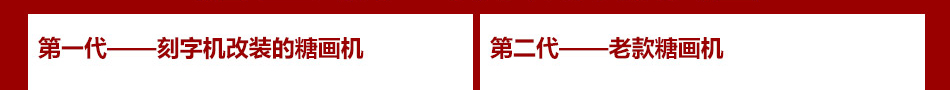 第一代——刻字机改装的糖画机

第二代——老款糖画机